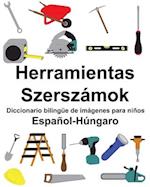 Herramientas
Szerszámok
Diccionario bilingüe de imágenes para niños
Español-Húngaro